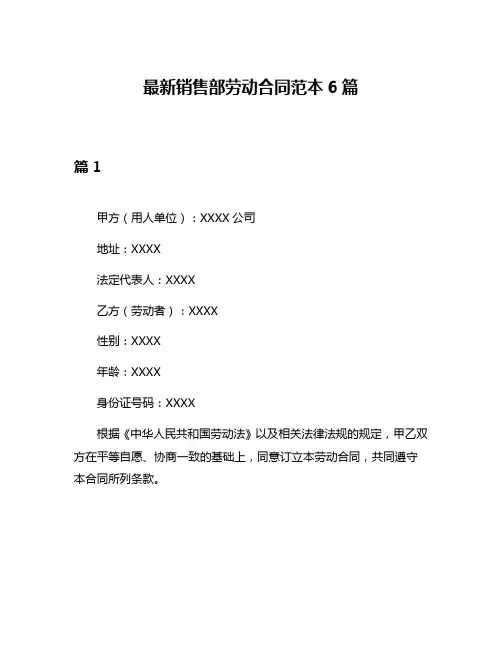 最新销售部劳动合同范本 6 篇

篇 1

甲方（用人单位）：XXXX 公司

地址：XXXX

法定代表人：XXXX

乙方（劳动者）：XXXX

性别：XXXX

年龄：XXXX

身份证号码：XXXX

根据《中华人民共和国劳动法》以及相关法律法规的规定，甲乙双方在平等自愿、协商一致的基础上，同意订立本劳动合同，共同遵守本合同所列条款。